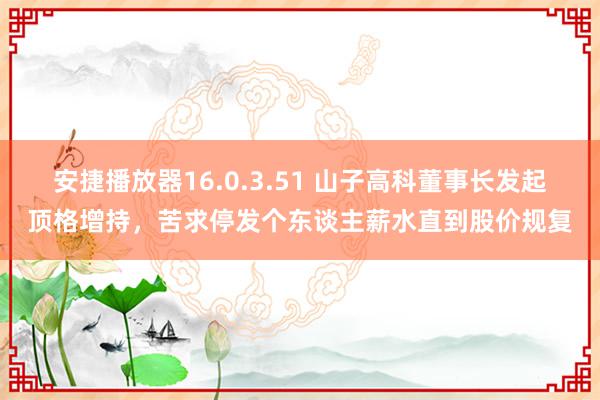 安捷播放器16.0.3.51 山子高科董事长发起顶格增持，苦求停发个东谈主薪水直到股价规复